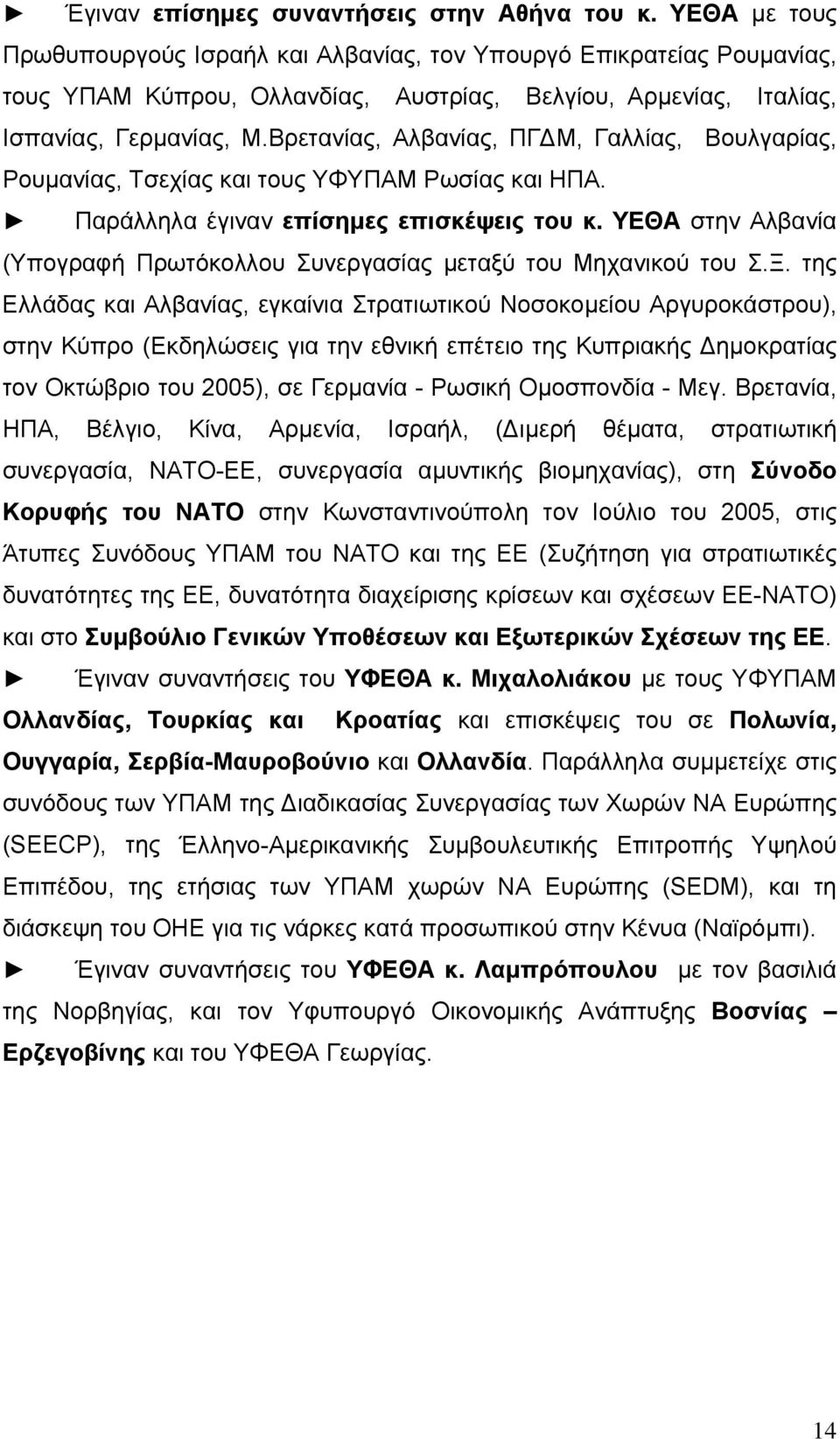 ► Έγιναν επίσημες συναντήσεις στην Αθήνα του κ. ΥΕΘΑ με τους Πρωθυπουργούς Ισραήλ και Αλβανίας, τον Υπουργό Επικρατείας Ρουμανίας, τους ΥΠΑΜ Κύπρου, Ολλανδίας, Αυστρίας, Βελγίου, Αρμενίας, Ιταλίας, Ισπανίας, Γερμανίας, Μ.Βρετανίας, Αλβανίας, ΠΓΔΜ, Γαλλίας, Βουλγαρίας, Ρουμανίας, Τσεχίας και τους ΥΦΥΠΑΜ Ρωσίας και ΗΠΑ.

► Παράλληλα έγιναν επίσημες επισκέψεις του κ. ΥΕΘΑ στην Αλβανία (Υπογραφή Πρωτόκολλου Συνεργασίας μεταξύ του Μηχανικού του Σ.Ξ. της Ελλάδας και Αλβανίας, εγκαίνια Στρατιωτικού Νοσοκομείου Αργυροκάστρου), στην Κύπρο (Εκδηλώσεις για την εθνική επέτειο της Κυπριακής Δημοκρατίας τον Οκτώβριο του 2005), σε Γερμανία - Ρωσική Ομοσπονδία - Μεγ. Βρετανία, ΗΠΑ, Βέλγιο, Κίνα, Αρμενία, Ισραήλ, (Διμερή θέματα, στρατιωτική συνεργασία, ΝΑΤΟ-ΕΕ, συνεργασία αμυντικής βιομηχανίας), στη Σύνοδο Κορυφής του ΝΑΤΟ στην Κωνσταντινούπολη τον Ιούλιο του 2005, στις Άτυπες Συνόδους ΥΠΑΜ του ΝΑΤΟ και της ΕΕ (Συζήτηση για στρατιωτικές δυνατότητες της ΕΕ, δυνατότητα διαχείρισης κρίσεων και σχέσεων ΕΕ-ΝΑΤΟ) και στο Συμβούλιο Γενικών Υποθέσεων και Εξωτερικών Σχέσεων της ΕΕ.

► Έγιναν συναντήσεις του ΥΦΕΘΑ κ. Μιχαλολιάκου με τους ΥΦΥΠΑΜ Ολλανδίας, Τουρκίας και Κροατίας και επισκέψεις του σε Πολωνία, Ουγγαρία, Σερβία-Μαυροβούνιο και Ολλανδία. Παράλληλα συμμετείχε στις συνόδους των ΥΠΑΜ της Διαδικασίας Συνεργασίας των Χωρών ΝΑ Ευρώπης (SEECP), της Έλληνο-Αμερικανικής Συμβουλευτικής Επιτροπής Υψηλού Επιπέδου, της ετήσιας των ΥΠΑΜ χωρών ΝΑ Ευρώπης (SEDM), και τη διάσκεψη του ΟΗΕ για τις νάρκες κατά προσωπικού στην Κένυα (Ναϊρόμπι).

► Έγιναν συναντήσεις του ΥΦΕΘΑ κ. Λαμπρόπουλου με τον βασιλιά της Νορβηγίας, και τον Υφυπουργό Οικονομικής Ανάπτυξης Βοσνίας – Ερζεγοβίνης και του ΥΦΕΘΑ Γεωργίας.

14